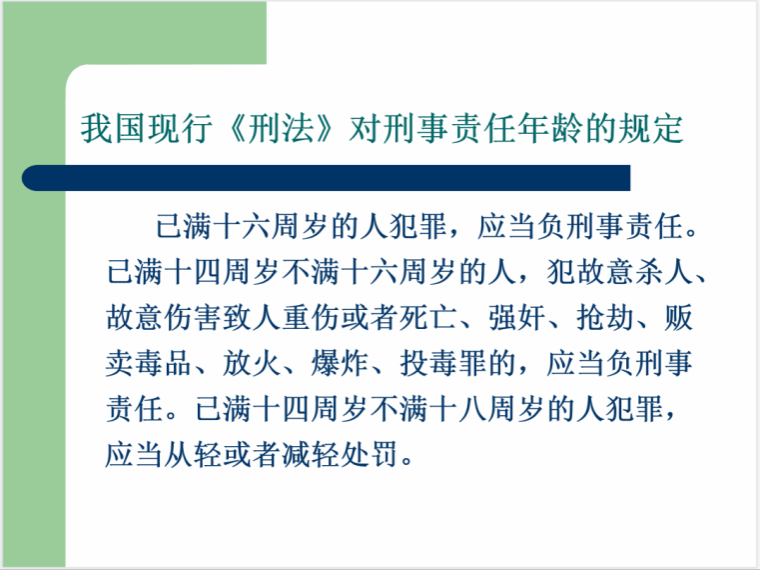 我国现行《刑法》对刑事责任年龄的规定

已满十六周岁的人犯罪，应当负刑事责任。已满十四周岁不满十六周岁的人，犯故意杀人、故意伤害致人重伤或者死亡、强奸、抢劫、贩卖毒品、放火、爆炸、投毒罪的，应当负刑事责任。已满十四周岁不满十八周岁的人犯罪，应当从轻或者减轻处罚。